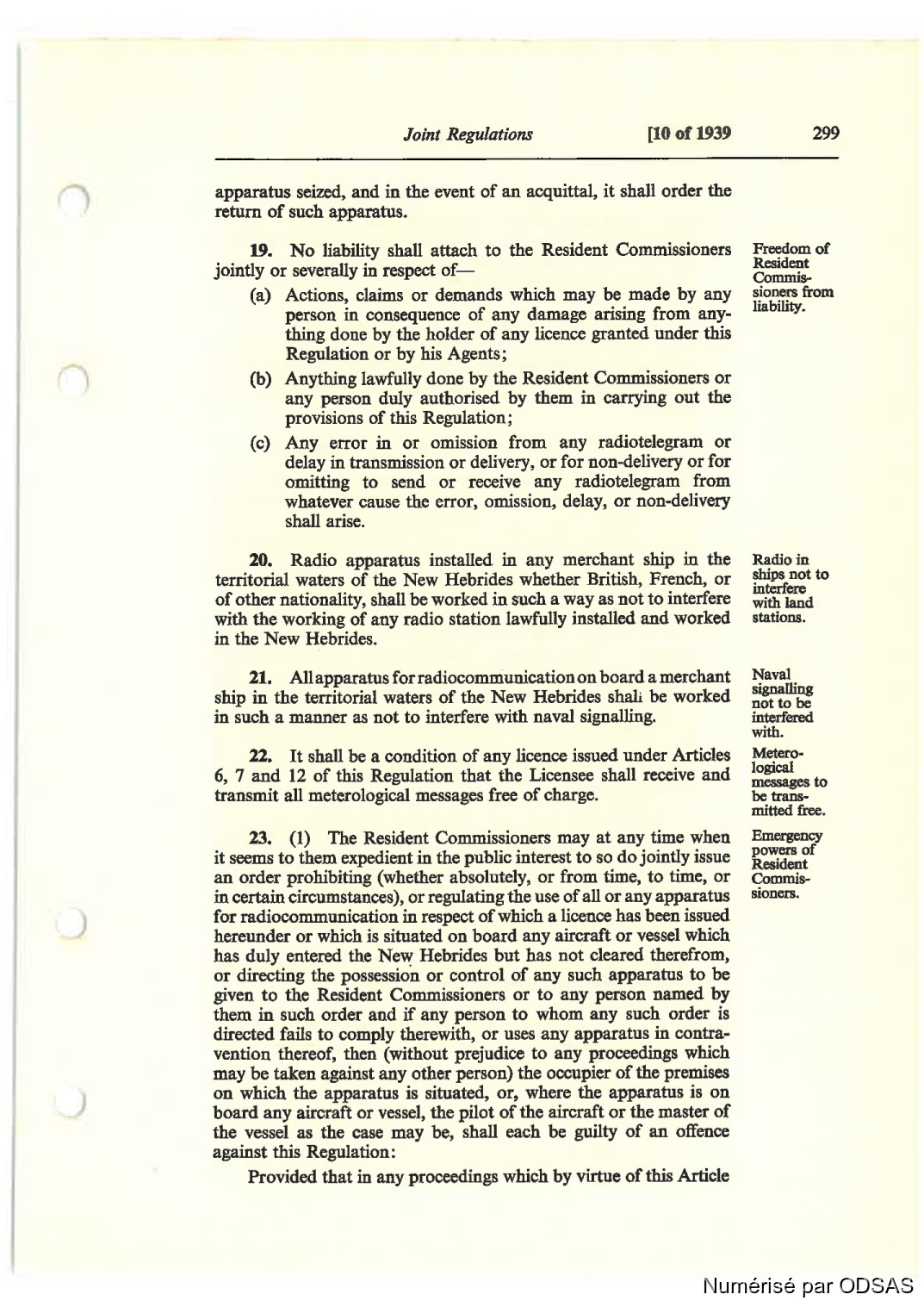 Joint Regulations [10 of 1939 299

apparatus seized, and in the event of an acquittal, it shall order the return of such apparatus.

19. No liability shall attach to the Resident Commissioners jointly or severally in respect of—

Freedom of Resident Commissioners from liability.

(a) Actions, claims or demands which may be made by any person in consequence of any damage arising from anything done by the holder of any licence granted under this Regulation or by his Agents;

(b) Anything lawfully done by the Resident Commissioners or any person duly authorised by them in carrying out the provisions of this Regulation;

(c) Any error in or omission from any radiotelegram or delay in transmission or delivery, or for non-delivery or for omitting to send or receive any radiotelegram from whatever cause the error, omission, delay, or non-delivery shall arise.

20. Radio apparatus installed in any merchant ship in the territorial waters of the New Hebrides whether British, French, or of other nationality, shall be worked in such a way as not to interfere with the working of any radio station lawfully installed and worked in the New Hebrides.

Radio in ships not to interfere with land stations.

21. All apparatus for radiocommunication on board a merchant ship in the territorial waters of the New Hebrides shall be worked in such a manner as not to interfere with naval signalling.

Naval signalling not to be interfered with.

22. It shall be a condition of any licence issued under Articles 6, 7 and 12 of this Regulation that the Licensee shall receive and transmit all meterological messages free of charge.

Meterological messages to be transmitted free.

23. (1) The Resident Commissioners may at any time when it seems to them expedient in the public interest to so do jointly issue an order prohibiting (whether absolutely, or from time, to time, or in certain circumstances), or regulating the use of all or any apparatus for radiocommunication in respect of which a licence has been issued hereunder or which is situated on board any aircraft or vessel which has duly entered the New Hebrides but has not cleared therefrom, or directing the possession or control of any such apparatus to be given to the Resident Commissioners or to any person named by them in such order and if any person to whom any such order is directed fails to comply therewith, or uses any apparatus in contravention thereof, then (without prejudice to any proceedings which may be taken against any other person) the occupier of the premises on which the apparatus is situated, or, where the apparatus is on board any aircraft or vessel, the pilot of the aircraft or the master of the vessel as the case may be, shall each be guilty of an offence against this Regulation:

Emergency powers of Resident Commissioners.

Provided that in any proceedings which by virtue of this Article

Numérisé par ODSAS